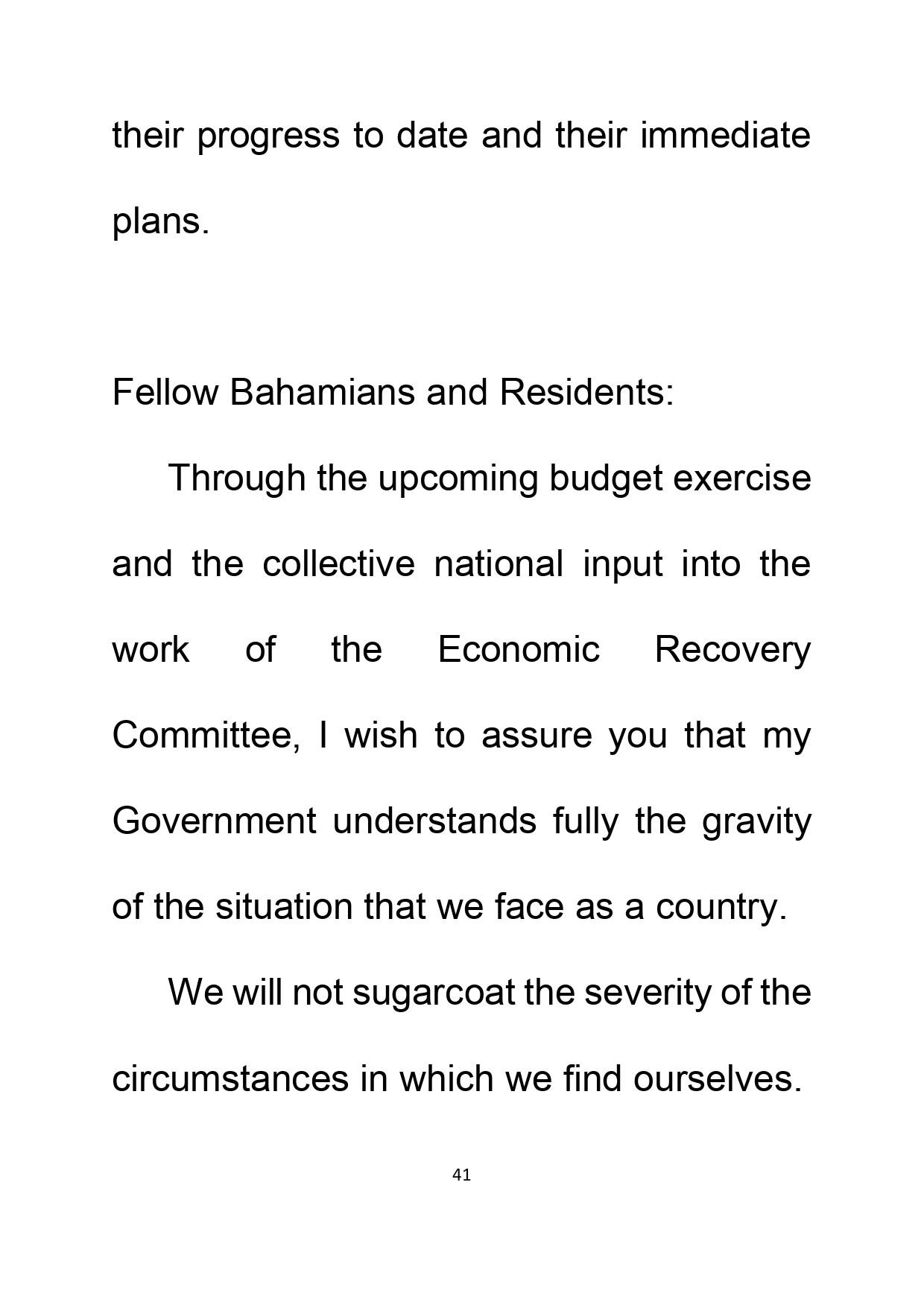 their progress to date and their immediate plans.

Fellow Bahamians and Residents:

Through the upcoming budget exercise and the collective national input into the work of the Economic Recovery Committee, I wish to assure you that my Government understands fully the gravity of the situation that we face as a country.

We will not sugarcoat the severity of the circumstances in which we find ourselves.

41